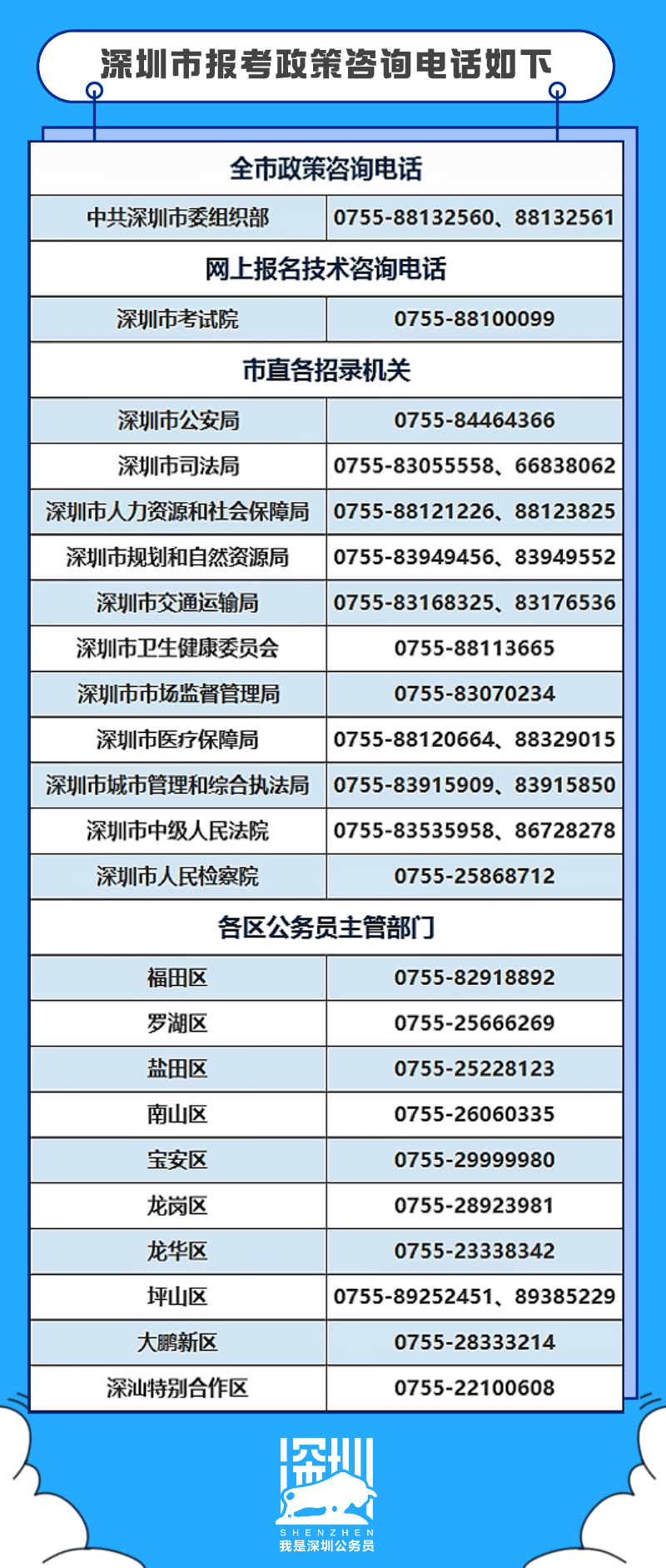 深圳市报考政策咨询电话如下

| 全市政策咨询电话 | |
|---|---|
| 中共深圳市委组织部 | 0755-88132560、88132561 |
| 网上报名技术咨询电话 | |
| 深圳市考试院 | 0755-88100099 |
| 市直各招录机关 | |
| 深圳市公安局 | 0755-84464366 |
| 深圳市司法局 | 0755-83055558、66838062 |
| 深圳市人力资源和社会保障局 | 0755-88121226、88123825 |
| 深圳市规划和自然资源局 | 0755-83949456、83949552 |
| 深圳市交通运输局 | 0755-83168325、83176536 |
| 深圳市卫生健康委员会 | 0755-88113665 |
| 深圳市市场监督管理局 | 0755-83070234 |
| 深圳市医疗保障局 | 0755-88120664、88329015 |
| 深圳市城市管理和综合执法局 | 0755-83915909、83915850 |
| 深圳市中级人民法院 | 0755-83535958、86728278 |
| 深圳市人民检察院 | 0755-25868712 |
| 各区公务员主管部门 | |
| 福田区 | 0755-82918892 |
| 罗湖区 | 0755-25666269 |
| 盐田区 | 0755-25228123 |
| 南山区 | 0755-26060335 |
| 宝安区 | 0755-29999980 |
| 龙岗区 | 0755-28923981 |
| 龙华区 | 0755-23338342 |
| 坪山区 | 0755-89252451、89385229 |
| 大鹏新区 | 0755-28333214 |
| 深汕特别合作区 | 0755-22100608 |

深圳
SHENZHEN
我是深圳公务员